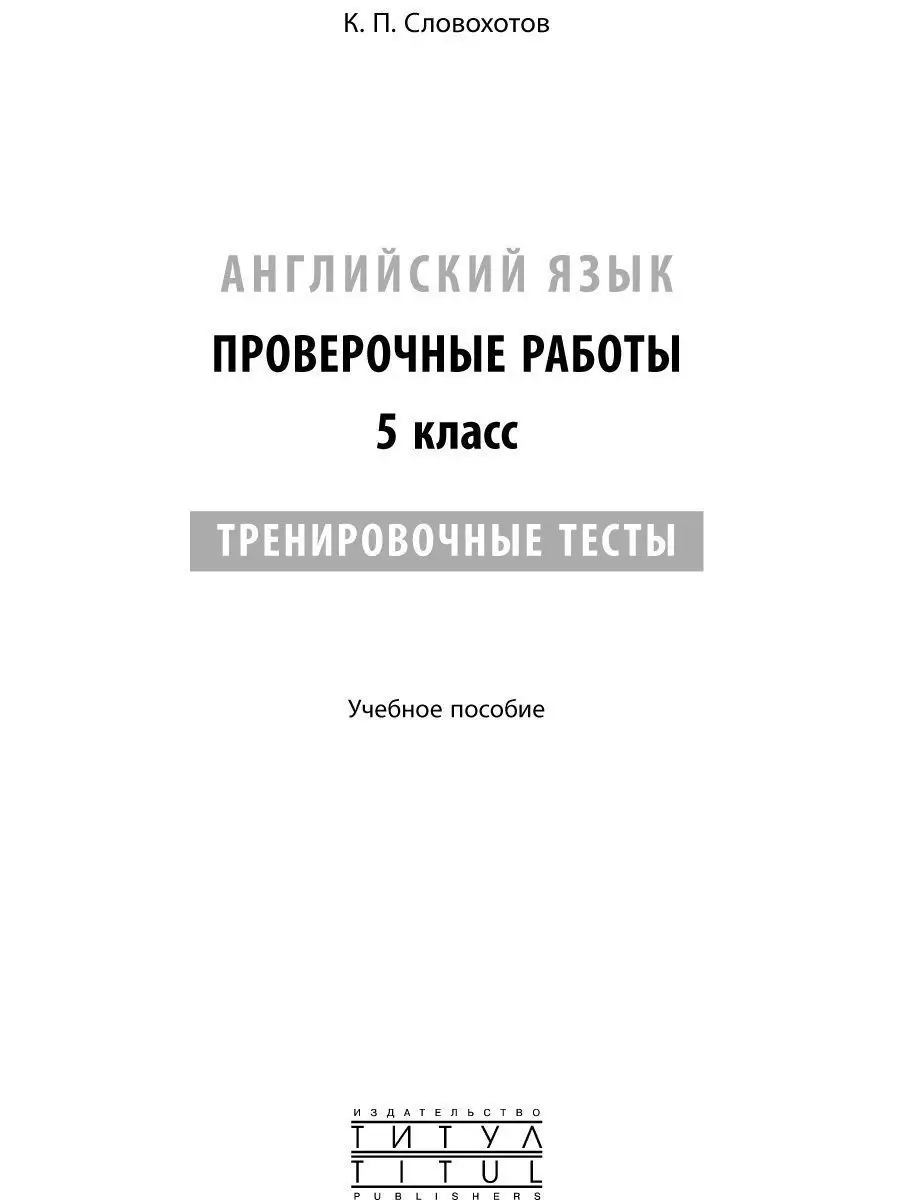 К. П. Словохотов

АНГЛИЙСКИЙ ЯЗЫК
ПРОВЕРОЧНЫЕ РАБОТЫ
5 класс

ТРЕНИРОВОЧНЫЕ ТЕСТЫ

Учебное пособие

ИЗДАТЕЛЬСТВО
ТИТУЛ
TITUL
PUBLISHERS